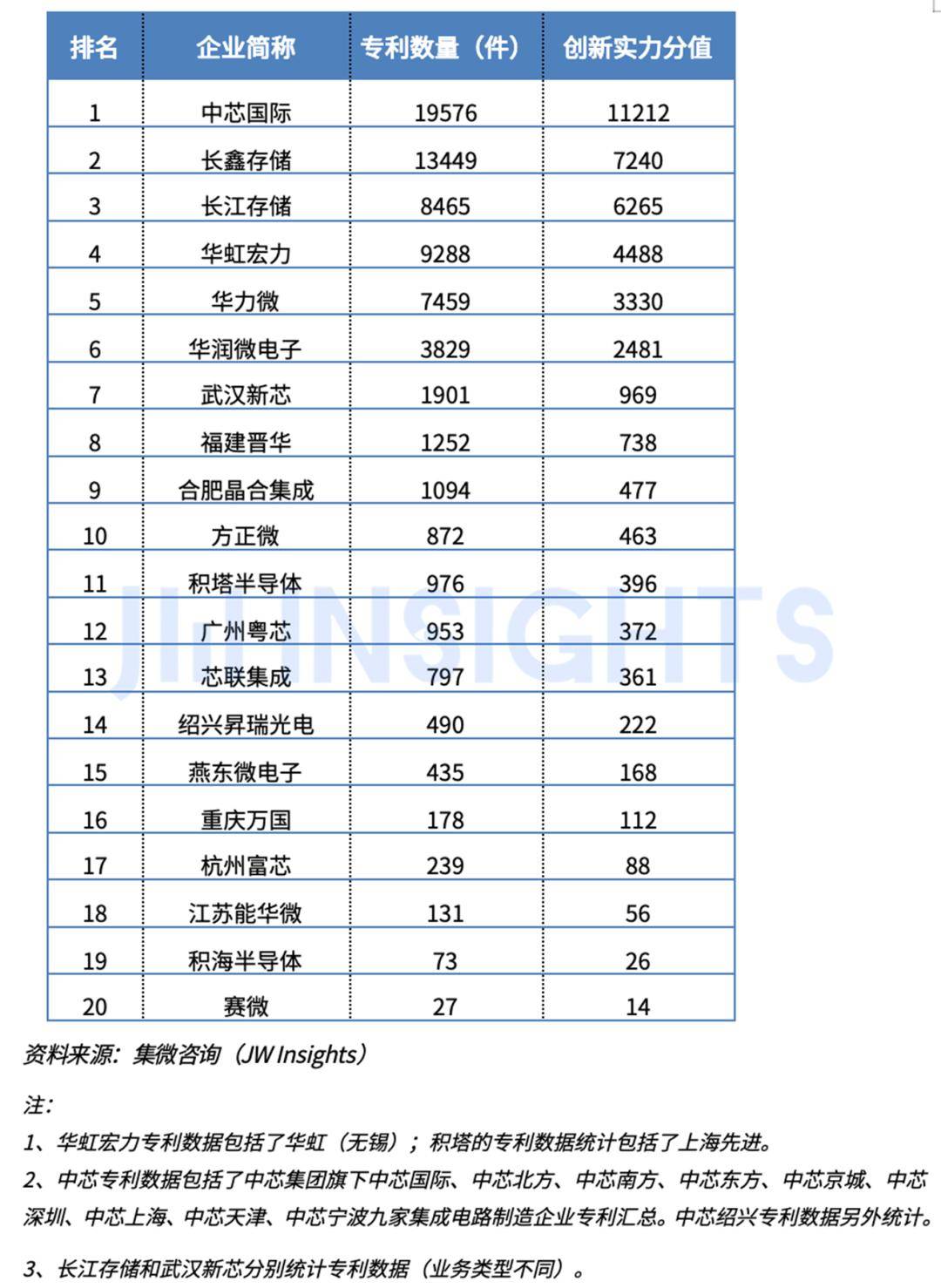 | 排名 | 企业简称 | 专利数量（件） | 创新实力分值 |
|---|---|---|---|
| 1 | 中芯国际 | 19576 | 11212 |
| 2 | 长鑫存储 | 13449 | 7240 |
| 3 | 长江存储 | 8465 | 6265 |
| 4 | 华虹宏力 | 9288 | 4488 |
| 5 | 华力微 | 7459 | 3330 |
| 6 | 华润微电子 | 3829 | 2481 |
| 7 | 武汉新芯 | 1901 | 969 |
| 8 | 福建晋华 | 1252 | 738 |
| 9 | 合肥晶合集成 | 1094 | 477 |
| 10 | 方正微 | 872 | 463 |
| 11 | 积塔半导体 | 976 | 396 |
| 12 | 广州粤芯 | 953 | 372 |
| 13 | 芯联集成 | 797 | 361 |
| 14 | 绍兴昇瑞光电 | 490 | 222 |
| 15 | 燕东微电子 | 435 | 168 |
| 16 | 重庆万国 | 178 | 112 |
| 17 | 杭州富芯 | 239 | 88 |
| 18 | 江苏能华微 | 131 | 56 |
| 19 | 积海半导体 | 73 | 26 |
| 20 | 赛微 | 27 | 14 |

JW INSIGHTS

资料来源：集微咨询（JW Insights）

注：

1、华虹宏力专利数据包括了华虹（无锡）；积塔的专利数据统计包括了上海先进。

2、中芯专利数据包括了中芯集团旗下中芯国际、中芯北方、中芯南方、中芯东方、中芯京城、中芯深圳、中芯上海、中芯天津、中芯宁波九家集成电路制造企业专利汇总。中芯绍兴专利数据另外统计。

3、长江存储和武汉新芯分别统计专利数据（业务类型不同）。